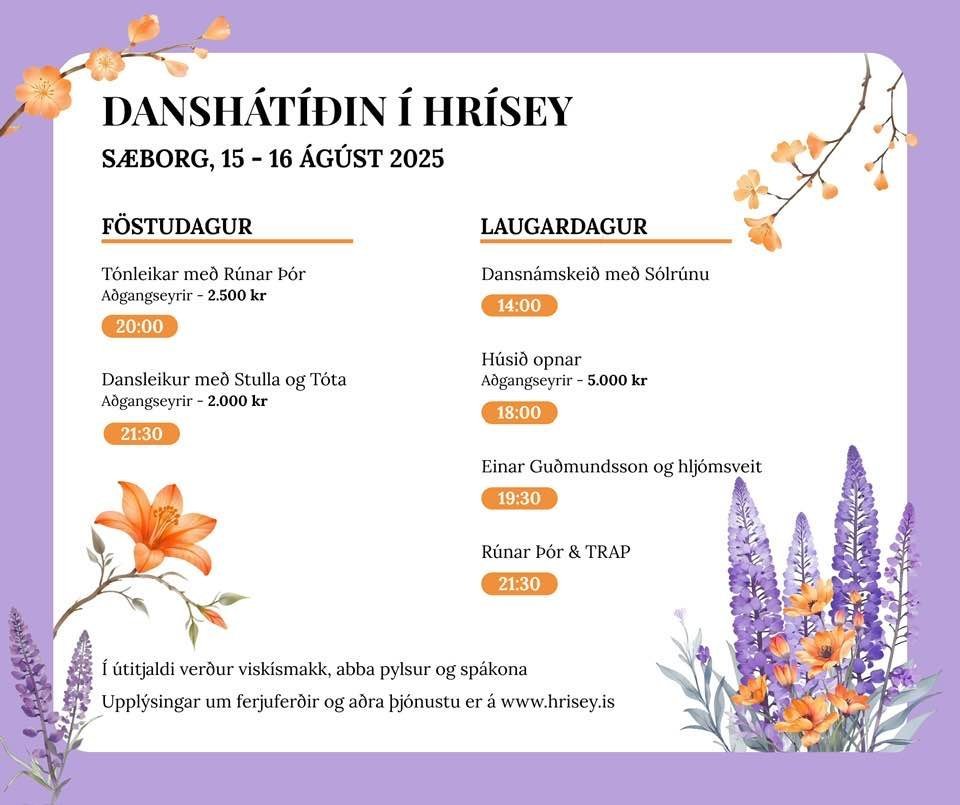 DANSHÁTÍÐIN Í HRÍSEY

SÆBORG, 15 - 16 ÁGÚST 2025

FÖSTUDAGUR

Tónleikar með Rúnar Þór
Aðgangseyrir - 2.500 kr

20:00

Dansleikur með Stulla og Tóta
Aðgangseyrir - 2.000 kr

21:30

LAUGARDAGUR

Dansnámskeið með Sólrúnu

14:00

Húsið opnar
Aðgangseyrir - 5.000 kr

18:00

Einar Guðmundsson og hljómsveit

19:30

Rúnar Þór & TRAP

21:30

Í útitjaldi verður viskísmakk, abba pylsur og spákona

Upplýsingar um ferjuferðir og aðra þjónustu er á www.hrisey.is